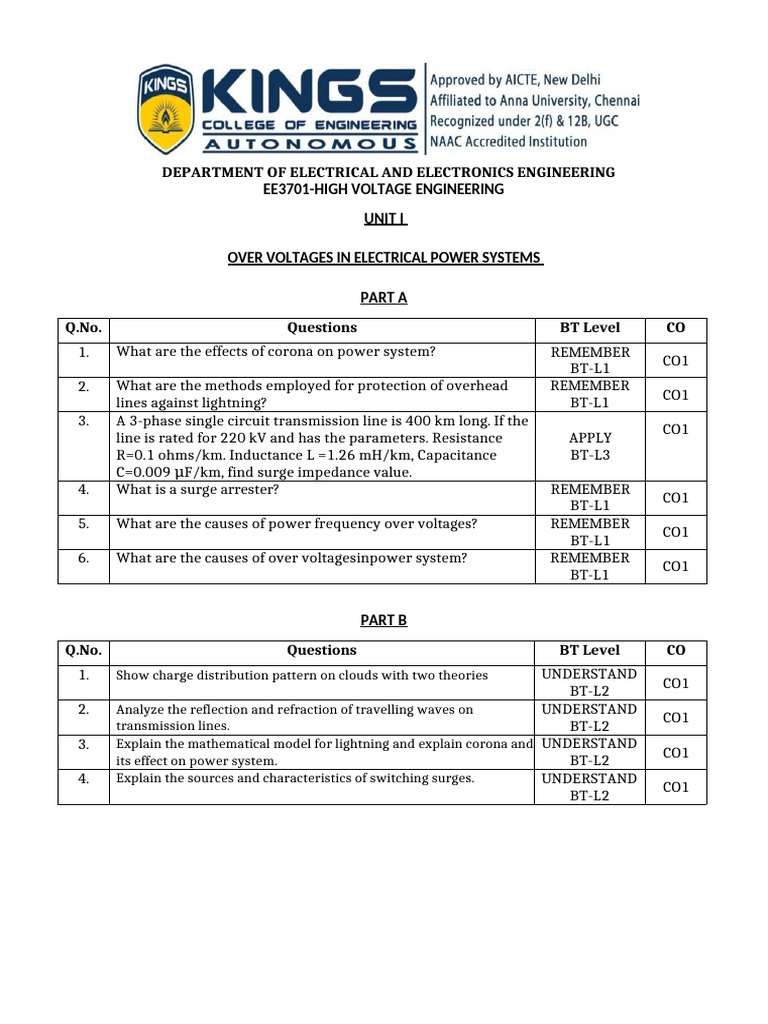 KINGS
KINGS
COLLEGE OF ENGINEERING
AUTONOMOUS

Approved by AICTE, New Delhi
Affiliated to Anna University, Chennai
Recognized under 2(f) & 12B, UGC
NAAC Accredited Institution

DEPARTMENT OF ELECTRICAL AND ELECTRONICS ENGINEERING
EE3701-HIGH VOLTAGE ENGINEERING

UNIT I

OVER VOLTAGES IN ELECTRICAL POWER SYSTEMS

PART A

| Q.No. | Questions | BT Level | CO |
|---|---|---|---|
| 1. | What are the effects of corona on power system? | REMEMBER BT-L1 | CO1 |
| 2. | What are the methods employed for protection of overhead lines against lightning? | REMEMBER BT-L1 | CO1 |
| 3. | A 3-phase single circuit transmission line is 400 km long. If the line is rated for 220 kV and has the parameters. Resistance R=0.1 ohms/km. Inductance L =1.26 mH/km, Capacitance C=0.009 μF/km, find surge impedance value. | APPLY BT-L3 | CO1 |
| 4. | What is a surge arrester? | REMEMBER BT-L1 | CO1 |
| 5. | What are the causes of power frequency over voltages? | REMEMBER BT-L1 | CO1 |
| 6. | What are the causes of over voltagesinpower system? | REMEMBER BT-L1 | CO1 |

PART B

| Q.No. | Questions | BT Level | CO |
|---|---|---|---|
| 1. | Show charge distribution pattern on clouds with two theories | UNDERSTAND BT-L2 | CO1 |
| 2. | Analyze the reflection and refraction of travelling waves on transmission lines. | UNDERSTAND BT-L2 | CO1 |
| 3. | Explain the mathematical model for lightning and explain corona and its effect on power system. | UNDERSTAND BT-L2 | CO1 |
| 4. | Explain the sources and characteristics of switching surges. | UNDERSTAND BT-L2 | CO1 |